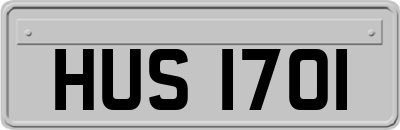 HUS 1701